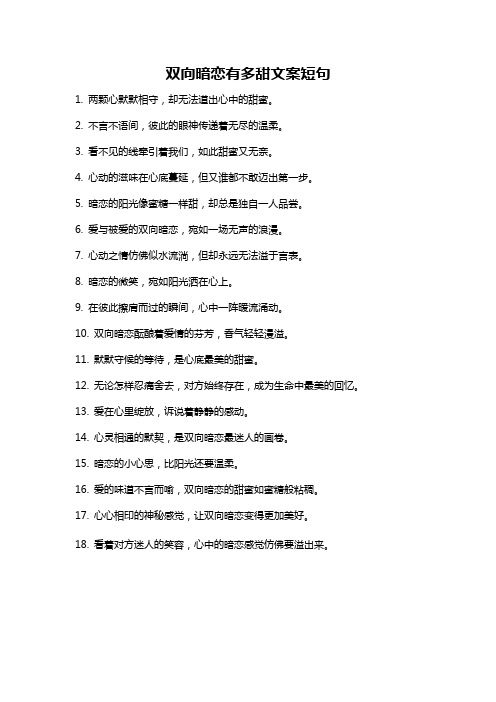 双向暗恋有多甜文案短句

1. 两颗心默默相守，却无法道出心中的甜蜜。

2. 不言不语间，彼此的眼神传递着无尽的温柔。

3. 看不见的线牵引着我们，如此甜蜜又无奈。

4. 心动的滋味在心底蔓延，但又谁都不敢迈出第一步。

5. 暗恋的阳光像蜜糖一样甜，却总是独自一人品尝。

6. 爱与被爱的双向暗恋，宛如一场无声的浪漫。

7. 心动之情仿佛似水流淌，但却永远无法溢于言表。

8. 暗恋的微笑，宛如阳光洒在心上。

9. 在彼此擦肩而过的瞬间，心中一阵暖流涌动。

10. 双向暗恋酝酿着爱情的芬芳，香气轻轻漫溢。

11. 默默守候的等待，是心底最美的甜蜜。

12. 无论怎样忍痛舍去，对方始终存在，成为生命中最美的回忆。

13. 爱在心里绽放，诉说着静静的感动。

14. 心灵相通的默契，是双向暗恋最迷人的画卷。

15. 暗恋的小心思，比阳光还要温柔。

16. 爱的味道不言而喻，双向暗恋的甜蜜如蜜糖般粘稠。

17. 心心相印的神秘感觉，让双向暗恋变得更加美好。

18. 看着对方迷人的笑容，心中的暗恋感觉仿佛要溢出来。